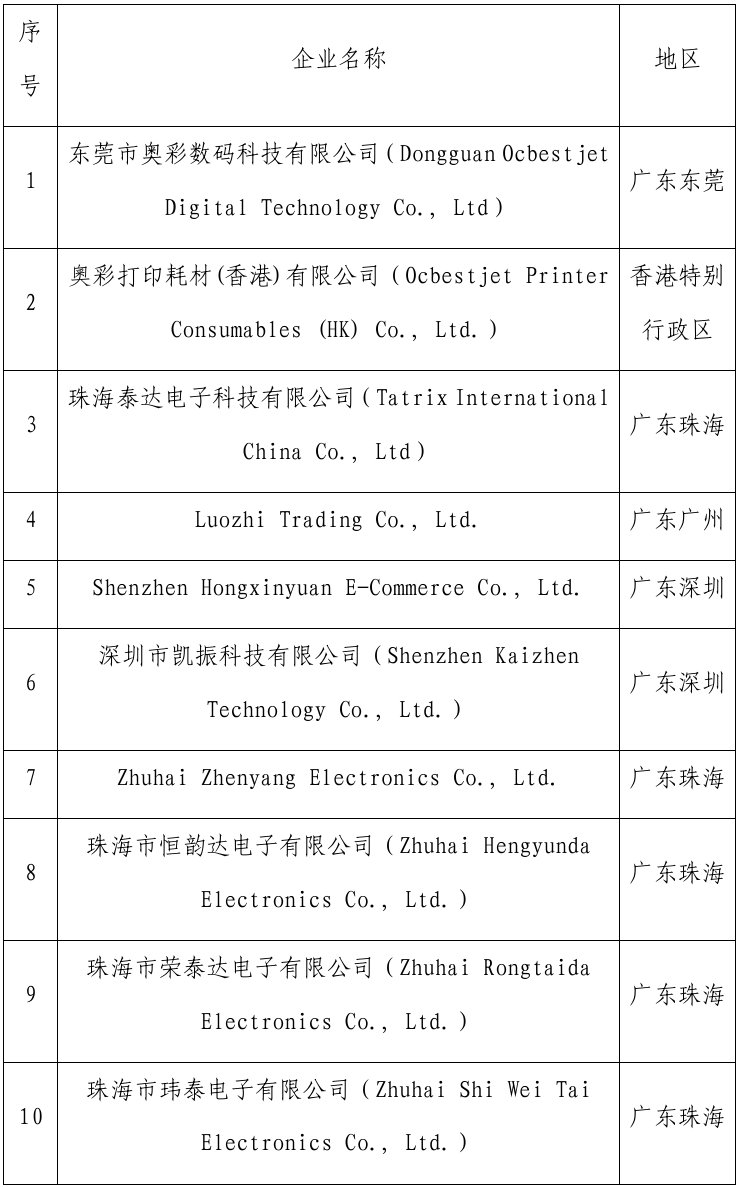 | 序号 | 企业名称 | 地区 |
|---|---|---|
| 1 | 东莞市奥彩数码科技有限公司（Dongguan Ocbestjet Digital Technology Co., Ltd） | 广东东莞 |
| 2 | 奥彩打印耗材(香港)有限公司（Ocbestjet Printer Consumables (HK) Co., Ltd.） | 香港特别行政区 |
| 3 | 珠海泰达电子科技有限公司（Tatrix International China Co., Ltd） | 广东珠海 |
| 4 | Luozhi Trading Co., Ltd. | 广东广州 |
| 5 | Shenzhen Hongxinyuan E-Commerce Co., Ltd. | 广东深圳 |
| 6 | 深圳市凯振科技有限公司（Shenzhen Kaizhen Technology Co., Ltd.） | 广东深圳 |
| 7 | Zhuhai Zhenyang Electronics Co., Ltd. | 广东珠海 |
| 8 | 珠海市恒韵达电子有限公司（Zhuhai Hengyunda Electronics Co., Ltd.） | 广东珠海 |
| 9 | 珠海市荣泰达电子有限公司（Zhuhai Rongtaida Electronics Co., Ltd.） | 广东珠海 |
| 10 | 珠海市玮泰电子有限公司（Zhuhai Shi Wei Tai Electronics Co., Ltd.） | 广东珠海 |